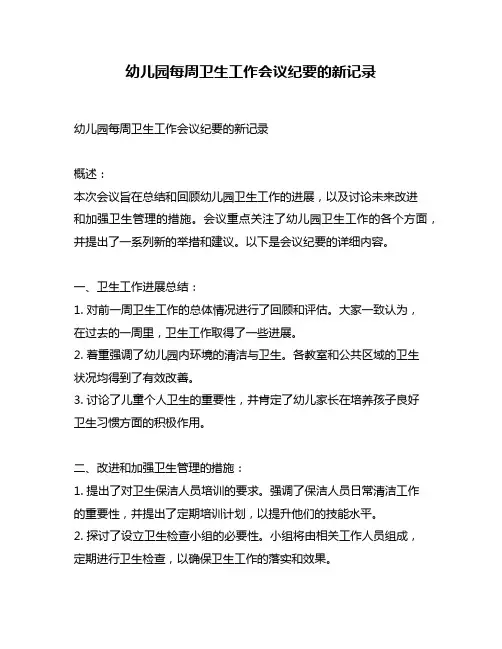 幼儿园每周卫生工作会议纪要的新记录

幼儿园每周卫生工作会议纪要的新记录

概述：
本次会议旨在总结和回顾幼儿园卫生工作的进展，以及讨论未来改进和加强卫生管理的措施。会议重点关注了幼儿园卫生工作的各个方面，并提出了一系列新的举措和建议。以下是会议纪要的详细内容。

一、卫生工作进展总结：
1. 对前一周卫生工作的总体情况进行了回顾和评估。大家一致认为，在过去的一周里，卫生工作取得了一些进展。
2. 着重强调了幼儿园内环境的清洁与卫生。各教室和公共区域的卫生状况均得到了有效改善。
3. 讨论了儿童个人卫生的重要性，并肯定了幼儿家长在培养孩子良好卫生习惯方面的积极作用。

二、改进和加强卫生管理的措施：
1. 提出了对卫生保洁人员培训的要求。强调了保洁人员日常清洁工作的重要性，并提出了定期培训计划，以提升他们的技能水平。
2. 探讨了设立卫生检查小组的必要性。小组将由相关工作人员组成，定期进行卫生检查，以确保卫生工作的落实和效果。